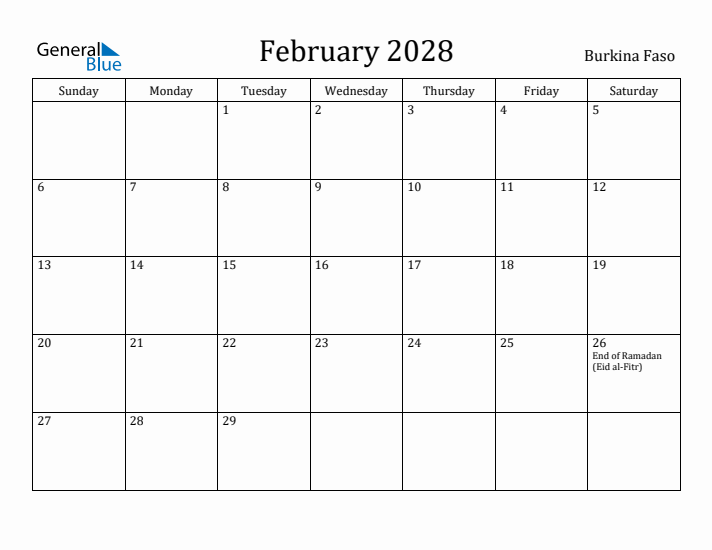 General Blue

February 2028

Burkina Faso

| Sunday | Monday | Tuesday | Wednesday | Thursday | Friday | Saturday |
|---|---|---|---|---|---|---|
| | | 1 | 2 | 3 | 4 | 5 |
| 6 | 7 | 8 | 9 | 10 | 11 | 12 |
| 13 | 14 | 15 | 16 | 17 | 18 | 19 |
| 20 | 21 | 22 | 23 | 24 | 25 | 26 End of Ramadan (Eid al-Fitr) |
| 27 | 28 | 29 | | | | |